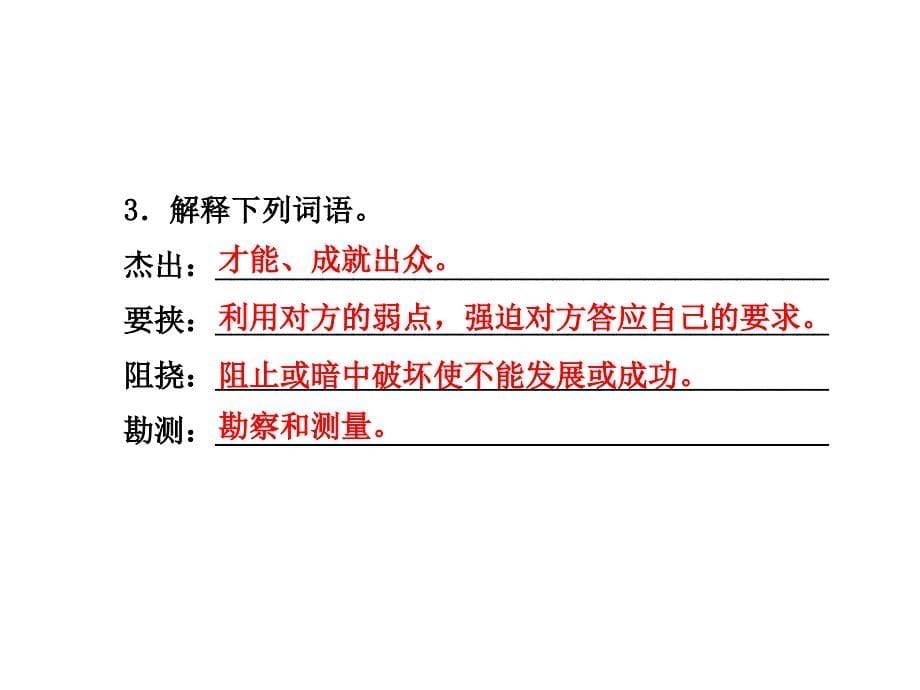 3．解释下列词语。

杰出：才能、成就出众。

要挟：利用对方的弱点，强迫对方答应自己的要求。

阻挠：阻止或暗中破坏使不能发展或成功。

勘测：勘察和测量。